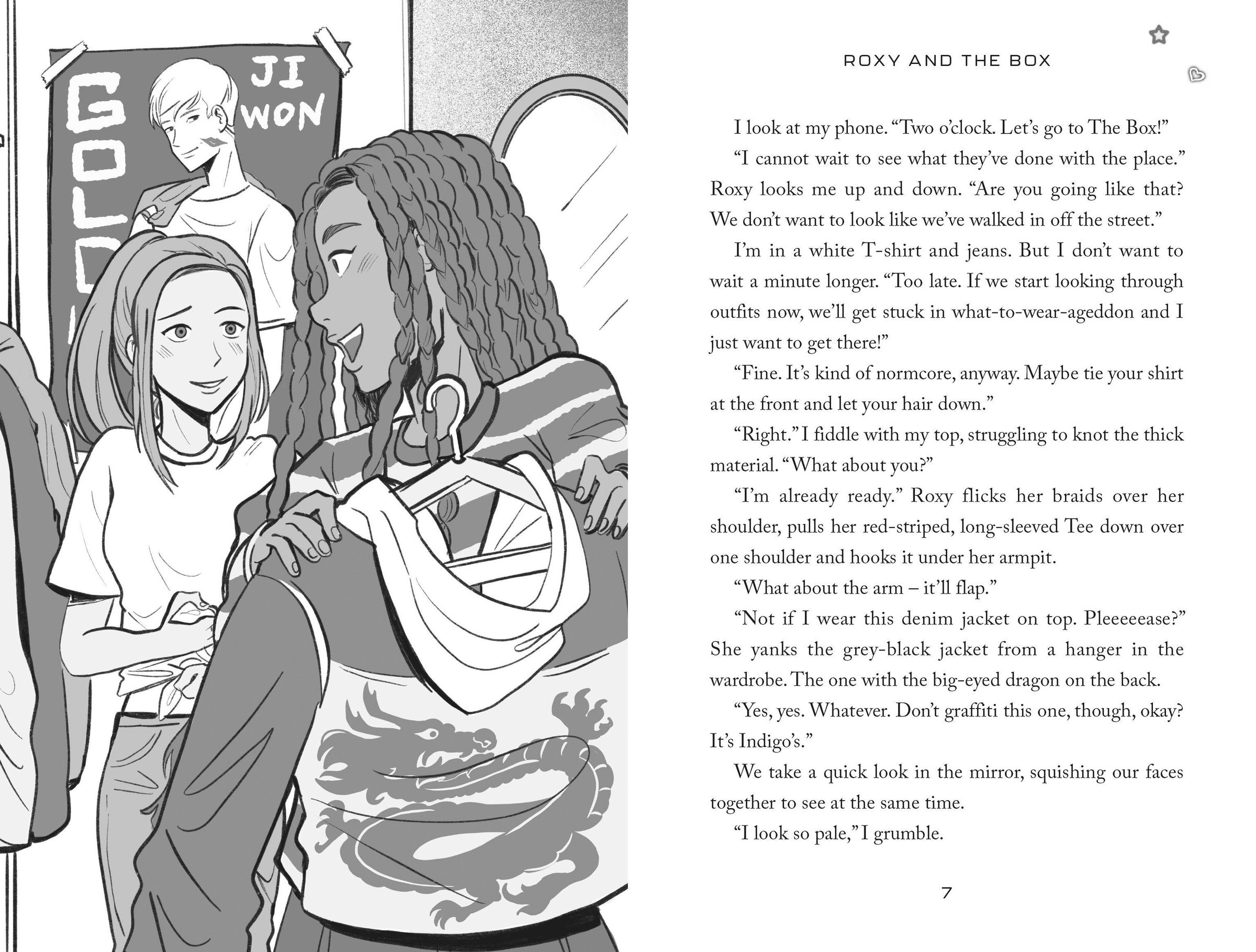 GOLD

JI WON

ROXY AND THE BOX

I look at my phone. "Two o'clock. Let's go to The Box!"

"I cannot wait to see what they've done with the place." Roxy looks me up and down. "Are you going like that? We don't want to look like we've walked in off the street."

I'm in a white T-shirt and jeans. But I don't want to wait a minute longer. "Too late. If we start looking through outfits now, we'll get stuck in what-to-wear-ageddon and I just want to get there!"

"Fine. It's kind of normcore, anyway. Maybe tie your shirt at the front and let your hair down."

"Right." I fiddle with my top, struggling to knot the thick material. "What about you?"

"I'm already ready." Roxy flicks her braids over her shoulder, pulls her red-striped, long-sleeved Tee down over one shoulder and hooks it under her armpit.

"What about the arm – it'll flap."

"Not if I wear this denim jacket on top. Pleeeeease?" She yanks the grey-black jacket from a hanger in the wardrobe. The one with the big-eyed dragon on the back.

"Yes, yes. Whatever. Don't graffiti this one, though, okay? It's Indigo's."

We take a quick look in the mirror, squishing our faces together to see at the same time.

"I look so pale," I grumble.

7